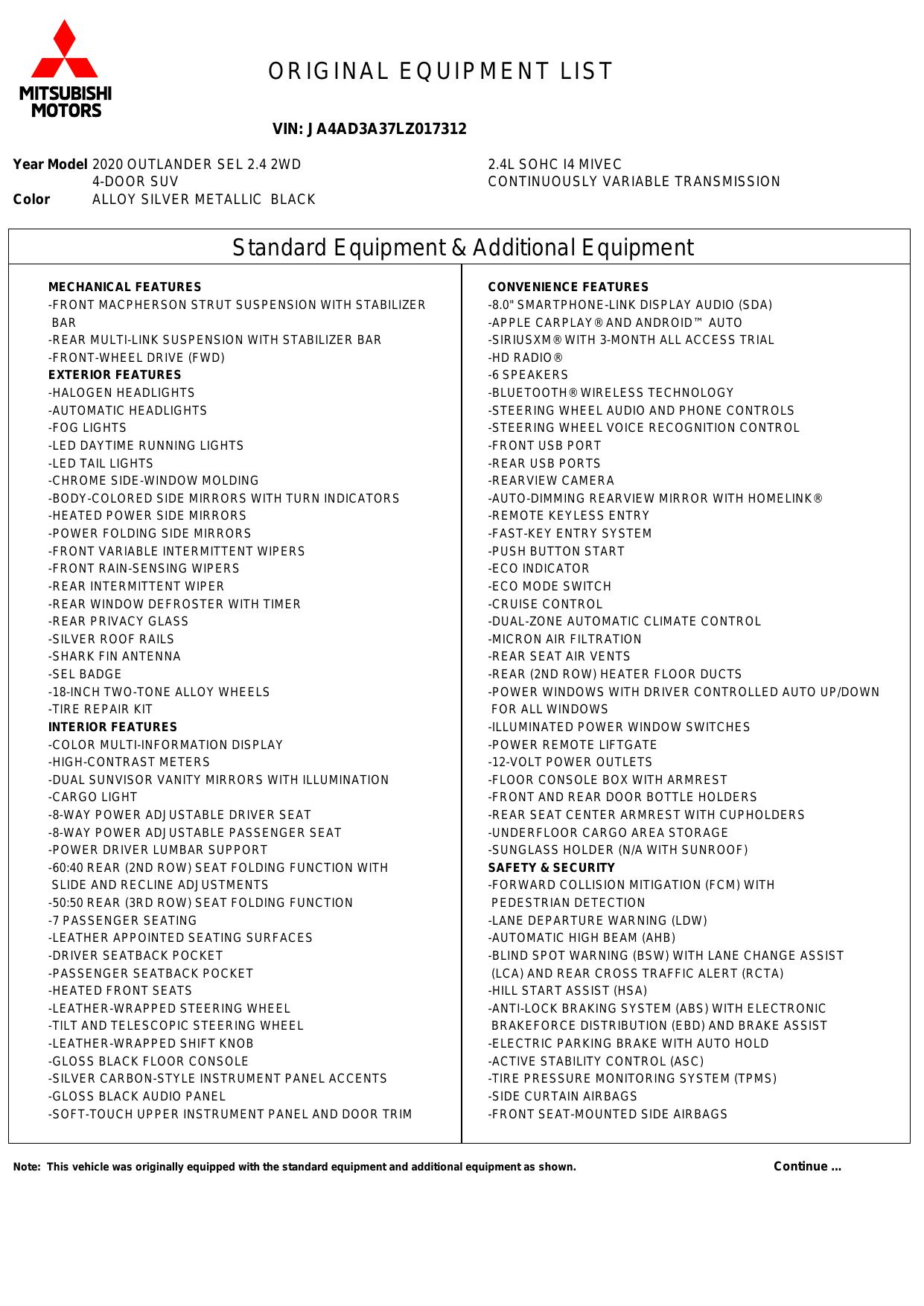 MITSUBISHI MOTORS

ORIGINAL EQUIPMENT LIST

VIN: JA4AD3A37LZ017312

Year Model 2020 OUTLANDER SEL 2.4 2WD
4-DOOR SUV
Color ALLOY SILVER METALLIC BLACK

2.4L SOHC I4 MIVEC
CONTINUOUSLY VARIABLE TRANSMISSION

Standard Equipment & Additional Equipment

MECHANICAL FEATURES
-FRONT MACPHERSON STRUT SUSPENSION WITH STABILIZER BAR
-REAR MULTI-LINK SUSPENSION WITH STABILIZER BAR
-FRONT-WHEEL DRIVE (FWD)
EXTERIOR FEATURES
-HALOGEN HEADLIGHTS
-AUTOMATIC HEADLIGHTS
-FOG LIGHTS
-LED DAYTIME RUNNING LIGHTS
-LED TAIL LIGHTS
-CHROME SIDE-WINDOW MOLDING
-BODY-COLORED SIDE MIRRORS WITH TURN INDICATORS
-HEATED POWER SIDE MIRRORS
-POWER FOLDING SIDE MIRRORS
-FRONT VARIABLE INTERMITTENT WIPERS
-FRONT RAIN-SENSING WIPERS
-REAR INTERMITTENT WIPER
-REAR WINDOW DEFROSTER WITH TIMER
-REAR PRIVACY GLASS
-SILVER ROOF RAILS
-SHARK FIN ANTENNA
-SEL BADGE
-18-INCH TWO-TONE ALLOY WHEELS
-TIRE REPAIR KIT
INTERIOR FEATURES
-COLOR MULTI-INFORMATION DISPLAY
-HIGH-CONTRAST METERS
-DUAL SUNVISOR VANITY MIRRORS WITH ILLUMINATION
-CARGO LIGHT
-8-WAY POWER ADJUSTABLE DRIVER SEAT
-8-WAY POWER ADJUSTABLE PASSENGER SEAT
-POWER DRIVER LUMBAR SUPPORT
-60:40 REAR (2ND ROW) SEAT FOLDING FUNCTION WITH SLIDE AND RECLINE ADJUSTMENTS
-50:50 REAR (3RD ROW) SEAT FOLDING FUNCTION
-7 PASSENGER SEATING
-LEATHER APPOINTED SEATING SURFACES
-DRIVER SEATBACK POCKET
-PASSENGER SEATBACK POCKET
-HEATED FRONT SEATS
-LEATHER-WRAPPED STEERING WHEEL
-TILT AND TELESCOPIC STEERING WHEEL
-LEATHER-WRAPPED SHIFT KNOB
-GLOSS BLACK FLOOR CONSOLE
-SILVER CARBON-STYLE INSTRUMENT PANEL ACCENTS
-GLOSS BLACK AUDIO PANEL
-SOFT-TOUCH UPPER INSTRUMENT PANEL AND DOOR TRIM

CONVENIENCE FEATURES
-8.0" SMARTPHONE-LINK DISPLAY AUDIO (SDA)
-APPLE CARPLAY® AND ANDROID™ AUTO
-SIRIUSXM® WITH 3-MONTH ALL ACCESS TRIAL
-HD RADIO®
-6 SPEAKERS
-BLUETOOTH® WIRELESS TECHNOLOGY
-STEERING WHEEL AUDIO AND PHONE CONTROLS
-STEERING WHEEL VOICE RECOGNITION CONTROL
-FRONT USB PORT
-REAR USB PORTS
-REARVIEW CAMERA
-AUTO-DIMMING REARVIEW MIRROR WITH HOMELINK®
-REMOTE KEYLESS ENTRY
-FAST-KEY ENTRY SYSTEM
-PUSH BUTTON START
-ECO INDICATOR
-ECO MODE SWITCH
-CRUISE CONTROL
-DUAL-ZONE AUTOMATIC CLIMATE CONTROL
-MICRON AIR FILTRATION
-REAR SEAT AIR VENTS
-REAR (2ND ROW) HEATER FLOOR DUCTS
-POWER WINDOWS WITH DRIVER CONTROLLED AUTO UP/DOWN FOR ALL WINDOWS
-ILLUMINATED POWER WINDOW SWITCHES
-POWER REMOTE LIFTGATE
-12-VOLT POWER OUTLETS
-FLOOR CONSOLE BOX WITH ARMREST
-FRONT AND REAR DOOR BOTTLE HOLDERS
-REAR SEAT CENTER ARMREST WITH CUPHOLDERS
-UNDERFLOOR CARGO AREA STORAGE
-SUNGLASS HOLDER (N/A WITH SUNROOF)
SAFETY & SECURITY
-FORWARD COLLISION MITIGATION (FCM) WITH PEDESTRIAN DETECTION
-LANE DEPARTURE WARNING (LDW)
-AUTOMATIC HIGH BEAM (AHB)
-BLIND SPOT WARNING (BSW) WITH LANE CHANGE ASSIST (LCA) AND REAR CROSS TRAFFIC ALERT (RCTA)
-HILL START ASSIST (HSA)
-ANTI-LOCK BRAKING SYSTEM (ABS) WITH ELECTRONIC BRAKEFORCE DISTRIBUTION (EBD) AND BRAKE ASSIST
-ELECTRIC PARKING BRAKE WITH AUTO HOLD
-ACTIVE STABILITY CONTROL (ASC)
-TIRE PRESSURE MONITORING SYSTEM (TPMS)
-SIDE CURTAIN AIRBAGS
-FRONT SEAT-MOUNTED SIDE AIRBAGS

Note: This vehicle was originally equipped with the standard equipment and additional equipment as shown.

Continue ...